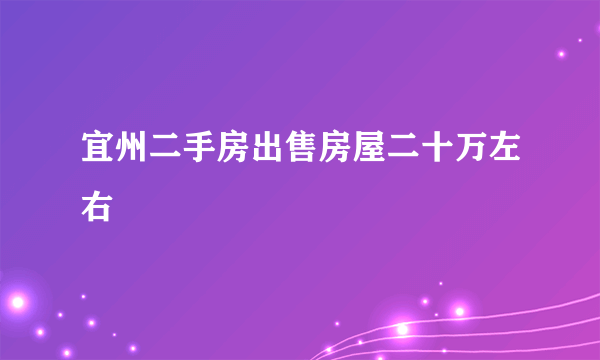 宜州二手房出售房屋二十万左右